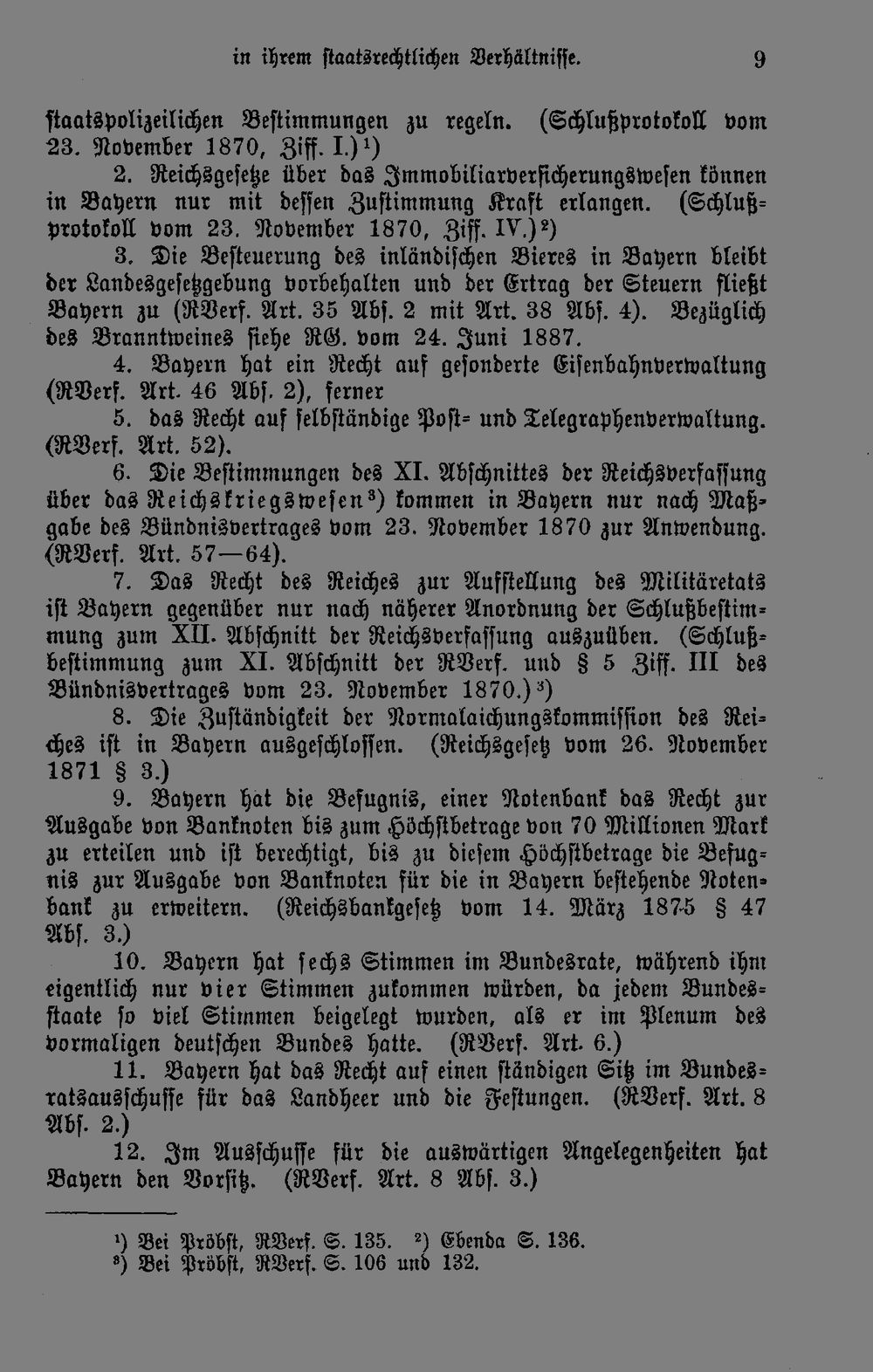 in ihrem staatsrechtlichen Verhältnisse. 9

staatspolizeilichen Bestimmungen zu regeln. (Schlußprotokoll vom 23. November 1870, Ziff. I.)¹)

2. Reichsgesetze über das Immobiliarversicherungswesen können in Bayern nur mit dessen Zustimmung Kraft erlangen. (Schlußprotokoll vom 23. November 1870, Ziff. IV.)²)

3. Die Besteuerung des inländischen Bieres in Bayern bleibt der Landesgesetzgebung vorbehalten und der Ertrag der Steuern fließt Bayern zu (RVerf. Art. 35 Abs. 2 mit Art. 38 Abs. 4). Bezüglich des Branntweines siehe RG. vom 24. Juni 1887.

4. Bayern hat ein Recht auf gesonderte Eisenbahnverwaltung (RVerf. Art. 46 Abs. 2), ferner

5. das Recht auf selbständige Post- und Telegraphenverwaltung. (RVerf. Art. 52).

6. Die Bestimmungen des XI. Abschnittes der Reichsverfassung über das Reichskriegswesen³) kommen in Bayern nur nach Maßgabe des Bündnisvertrages vom 23. November 1870 zur Anwendung. (RVerf. Art. 57—64).

7. Das Recht des Reiches zur Aufstellung des Militäretats ist Bayern gegenüber nur nach näherer Anordnung der Schlußbestimmung zum XII. Abschnitt der Reichsverfassung auszuüben. (Schlußbestimmung zum XI. Abschnitt der RVerf. und § 5 Ziff. III des Bündnisvertrages vom 23. November 1870.)³)

8. Die Zuständigkeit der Normalaichungskommission des Reiches ist in Bayern ausgeschlossen. (Reichsgesetz vom 26. November 1871 § 3.)

9. Bayern hat die Befugnis, einer Notenbank das Recht zur Ausgabe von Banknoten bis zum Höchstbetrage von 70 Millionen Mark zu erteilen und ist berechtigt, bis zu diesem Höchstbetrage die Befugnis zur Ausgabe von Banknoten für die in Bayern bestehende Notenbank zu erweitern. (Reichsbankgesetz vom 14. März 1875 § 47 Abs. 3.)

10. Bayern hat sechs Stimmen im Bundesrate, während ihm eigentlich nur vier Stimmen zukommen würden, da jedem Bundesstaate so viel Stimmen beigelegt wurden, als er im Plenum des vormaligen deutschen Bundes hatte. (RVerf. Art. 6.)

11. Bayern hat das Recht auf einen ständigen Sitz im Bundesratsausschusse für das Landheer und die Festungen. (RVerf. Art. 8 Abs. 2.)

12. Im Ausschusse für die auswärtigen Angelegenheiten hat Bayern den Vorsitz. (RVerf. Art. 8 Abs. 3.)

¹) Bei Pröbst, RVerf. S. 135. ²) Ebenda S. 136.
³) Bei Pröbst, RVerf. S. 106 und 132.